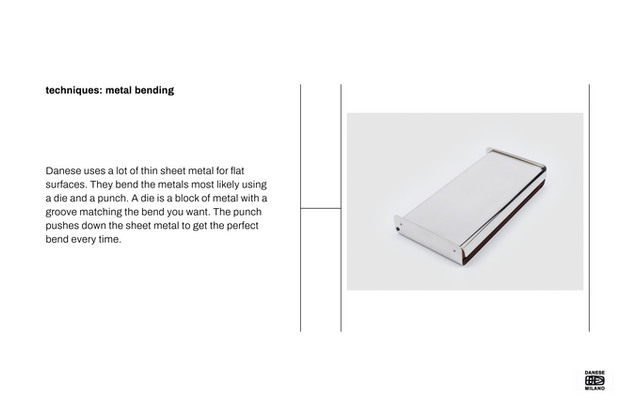 techniques: metal bending

Danese uses a lot of thin sheet metal for flat surfaces. They bend the metals most likely using a die and a punch. A die is a block of metal with a groove matching the bend you want. The punch pushes down the sheet metal to get the perfect bend every time.

DANESE
MILANO